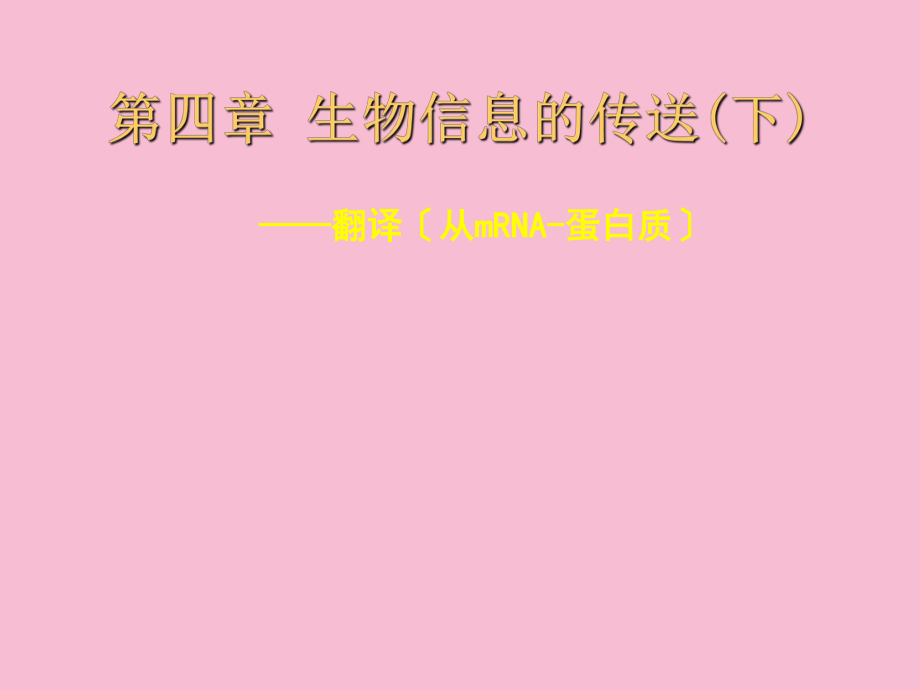 第四章 生物信息的传送(下)

——翻译〔从mRNA-蛋白质〕